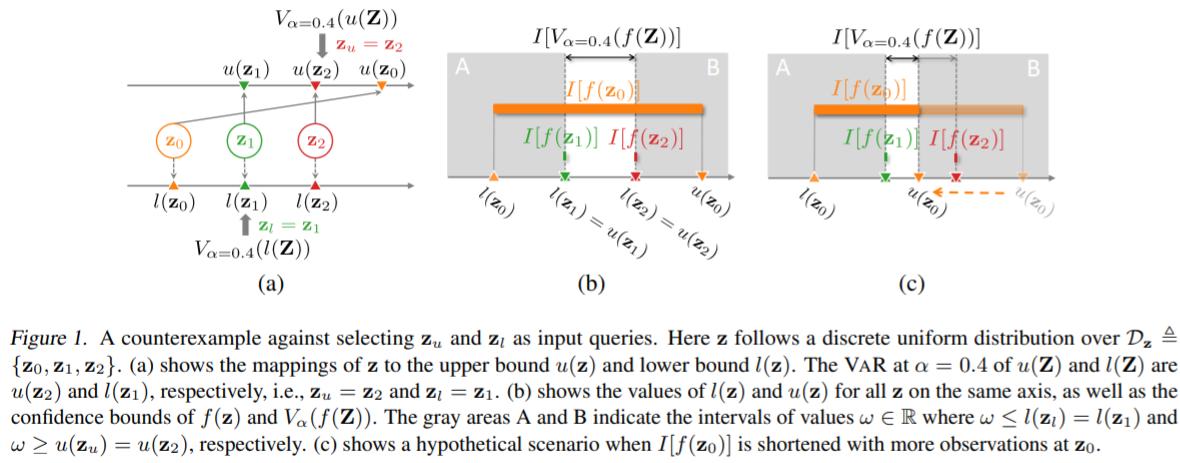 $V_{\alpha=0.4}(u(\mathbf{Z}))$
$\mathbf{z}_u = \mathbf{z}_2$
$u(\mathbf{z}_1)$ $u(\mathbf{z}_2)$ $u(\mathbf{z}_0)$
$\mathbf{z}_0$ $\mathbf{z}_1$ $\mathbf{z}_2$
$l(\mathbf{z}_0)$ $l(\mathbf{z}_1)$ $l(\mathbf{z}_2)$
$\mathbf{z}_l = \mathbf{z}_1$
$V_{\alpha=0.4}(l(\mathbf{Z}))$
(a)

$I[V_{\alpha=0.4}(f(\mathbf{Z}))]$
A B
$I[f(\mathbf{z}_0)]$
$I[f(\mathbf{z}_1)]$ $I[f(\mathbf{z}_2)]$
$l(\mathbf{z}_0)$ $l(\mathbf{z}_1) = u(\mathbf{z}_1)$ $l(\mathbf{z}_2) = u(\mathbf{z}_2)$ $u(\mathbf{z}_0)$
(b)

$I[V_{\alpha=0.4}(f(\mathbf{Z}))]$
A B
$I[f(\mathbf{z}_0)]$
$I[f(\mathbf{z}_1)]$ $I[f(\mathbf{z}_2)]$
$l(\mathbf{z}_0)$ $u(\mathbf{z}_0)$ $u(\mathbf{z}_0)$
(c)

Figure 1. A counterexample against selecting $\mathbf{z}_u$ and $\mathbf{z}_l$ as input queries. Here $\mathbf{z}$ follows a discrete uniform distribution over $\mathcal{D}_{\mathbf{z}} \triangleq \{\mathbf{z}_0, \mathbf{z}_1, \mathbf{z}_2\}$. (a) shows the mappings of $\mathbf{z}$ to the upper bound $u(\mathbf{z})$ and lower bound $l(\mathbf{z})$. The VAR at $\alpha = 0.4$ of $u(\mathbf{Z})$ and $l(\mathbf{Z})$ are $u(\mathbf{z}_2)$ and $l(\mathbf{z}_1)$, respectively, i.e., $\mathbf{z}_u = \mathbf{z}_2$ and $\mathbf{z}_l = \mathbf{z}_1$. (b) shows the values of $l(\mathbf{z})$ and $u(\mathbf{z})$ for all $\mathbf{z}$ on the same axis, as well as the confidence bounds of $f(\mathbf{z})$ and $V_\alpha(f(\mathbf{Z}))$. The gray areas A and B indicate the intervals of values $\omega \in \mathbb{R}$ where $\omega \leq l(\mathbf{z}_l) = l(\mathbf{z}_1)$ and $\omega \geq u(\mathbf{z}_u) = u(\mathbf{z}_2)$, respectively. (c) shows a hypothetical scenario when $I[f(\mathbf{z}_0)]$ is shortened with more observations at $\mathbf{z}_0$.